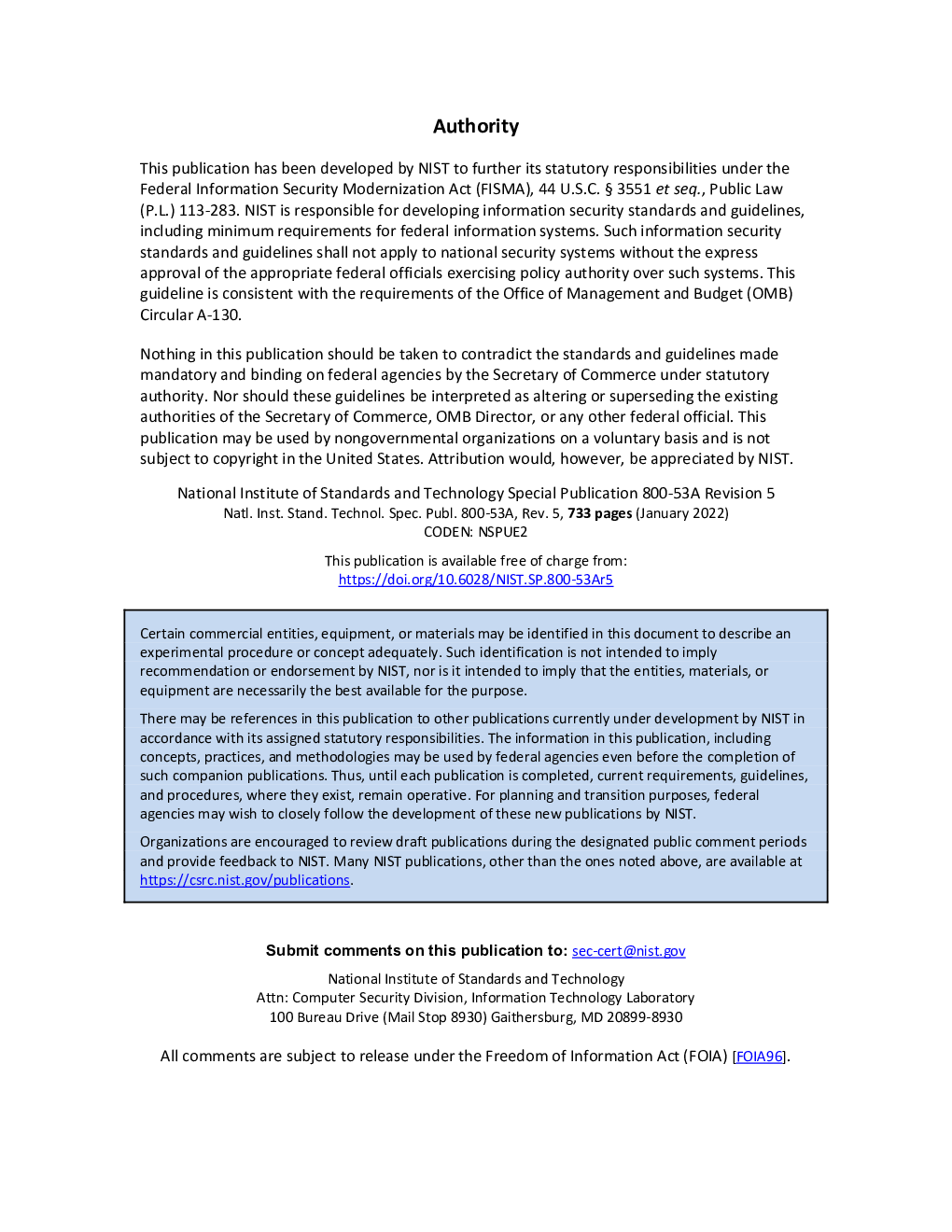 Authority

This publication has been developed by NIST to further its statutory responsibilities under the Federal Information Security Modernization Act (FISMA), 44 U.S.C. § 3551 et seq., Public Law (P.L.) 113-283. NIST is responsible for developing information security standards and guidelines, including minimum requirements for federal information systems. Such information security standards and guidelines shall not apply to national security systems without the express approval of the appropriate federal officials exercising policy authority over such systems. This guideline is consistent with the requirements of the Office of Management and Budget (OMB) Circular A-130.

Nothing in this publication should be taken to contradict the standards and guidelines made mandatory and binding on federal agencies by the Secretary of Commerce under statutory authority. Nor should these guidelines be interpreted as altering or superseding the existing authorities of the Secretary of Commerce, OMB Director, or any other federal official. This publication may be used by nongovernmental organizations on a voluntary basis and is not subject to copyright in the United States. Attribution would, however, be appreciated by NIST.

National Institute of Standards and Technology Special Publication 800-53A Revision 5
Natl. Inst. Stand. Technol. Spec. Publ. 800-53A, Rev. 5, 733 pages (January 2022)
CODEN: NSPUE2

This publication is available free of charge from:
https://doi.org/10.6028/NIST.SP.800-53Ar5

Certain commercial entities, equipment, or materials may be identified in this document to describe an experimental procedure or concept adequately. Such identification is not intended to imply recommendation or endorsement by NIST, nor is it intended to imply that the entities, materials, or equipment are necessarily the best available for the purpose.

There may be references in this publication to other publications currently under development by NIST in accordance with its assigned statutory responsibilities. The information in this publication, including concepts, practices, and methodologies may be used by federal agencies even before the completion of such companion publications. Thus, until each publication is completed, current requirements, guidelines, and procedures, where they exist, remain operative. For planning and transition purposes, federal agencies may wish to closely follow the development of these new publications by NIST.

Organizations are encouraged to review draft publications during the designated public comment periods and provide feedback to NIST. Many NIST publications, other than the ones noted above, are available at https://csrc.nist.gov/publications.

Submit comments on this publication to: sec-cert@nist.gov

National Institute of Standards and Technology
Attn: Computer Security Division, Information Technology Laboratory
100 Bureau Drive (Mail Stop 8930) Gaithersburg, MD 20899-8930

All comments are subject to release under the Freedom of Information Act (FOIA) [FOIA96].